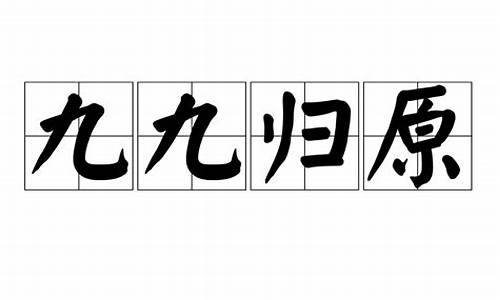 九九归原